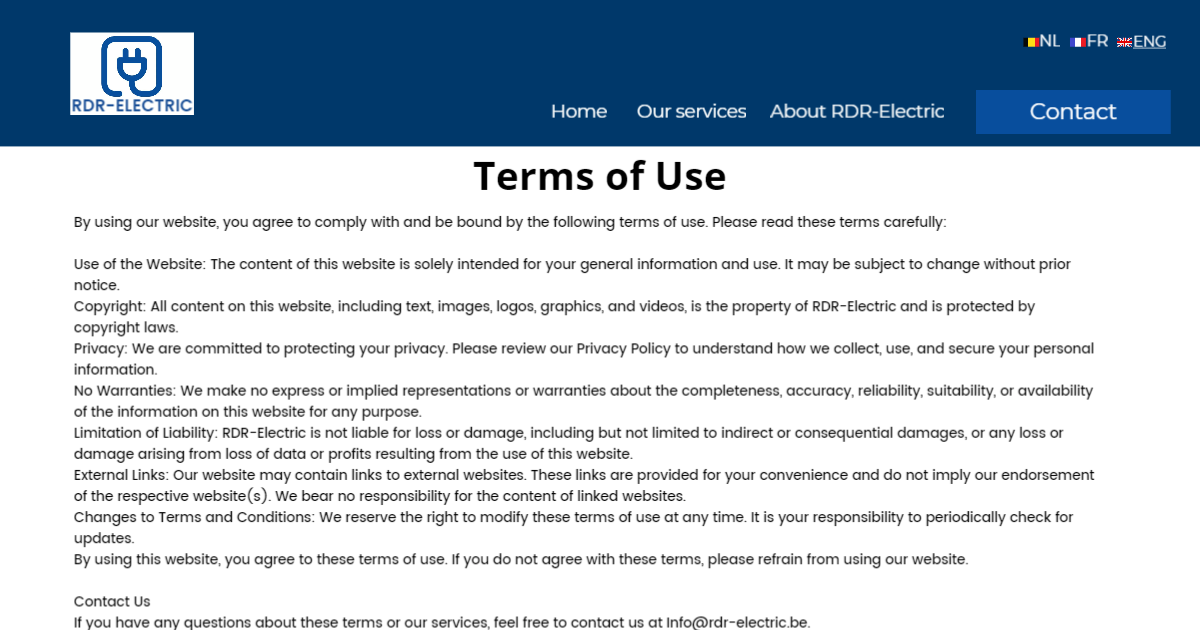 RDR-ELECTRIC

NL FR ENG

Home Our services About RDR-Electric Contact

Terms of Use

By using our website, you agree to comply with and be bound by the following terms of use. Please read these terms carefully:

Use of the Website: The content of this website is solely intended for your general information and use. It may be subject to change without prior notice.
Copyright: All content on this website, including text, images, logos, graphics, and videos, is the property of RDR-Electric and is protected by copyright laws.
Privacy: We are committed to protecting your privacy. Please review our Privacy Policy to understand how we collect, use, and secure your personal information.
No Warranties: We make no express or implied representations or warranties about the completeness, accuracy, reliability, suitability, or availability of the information on this website for any purpose.
Limitation of Liability: RDR-Electric is not liable for loss or damage, including but not limited to indirect or consequential damages, or any loss or damage arising from loss of data or profits resulting from the use of this website.
External Links: Our website may contain links to external websites. These links are provided for your convenience and do not imply our endorsement of the respective website(s). We bear no responsibility for the content of linked websites.
Changes to Terms and Conditions: We reserve the right to modify these terms of use at any time. It is your responsibility to periodically check for updates.
By using this website, you agree to these terms of use. If you do not agree with these terms, please refrain from using our website.

Contact Us
If you have any questions about these terms or our services, feel free to contact us at Info@rdr-electric.be.